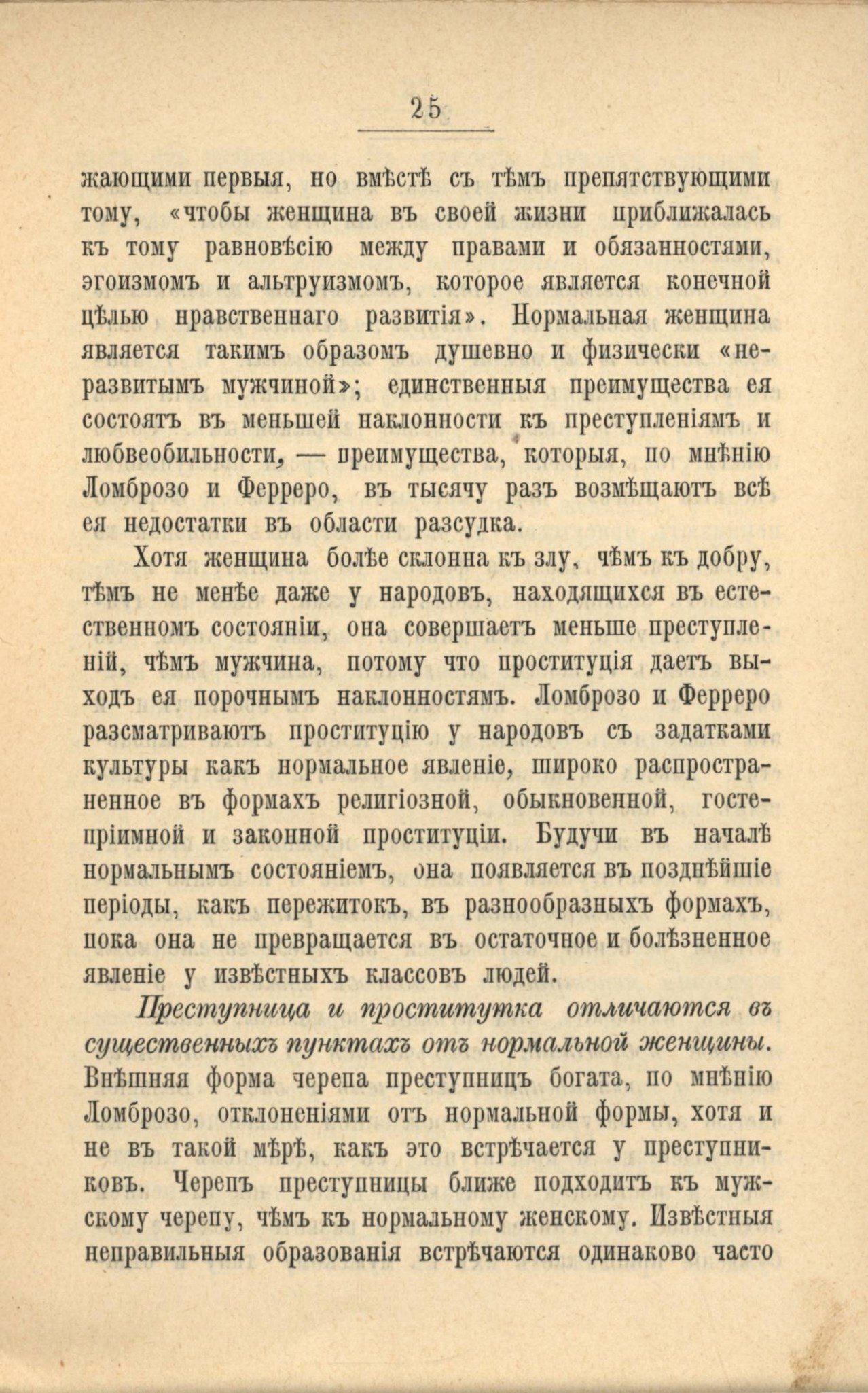 25

жающими первыя, но вмѣстѣ съ тѣмъ препятствующими тому, «чтобы женщина въ своей жизни приближалась къ тому равновѣсію между правами и обязанностями, эгоизмомъ и альтруизмомъ, которое является конечной цѣлью нравственнаго развитія». Нормальная женщина является такимъ образомъ душевно и физически «неразвитымъ мужчиной»; единственныя преимущества ея состоятъ въ меньшей наклонности къ преступленіямъ и любвеобильности, — преимущества, которыя, по мнѣнію Ломброзо и Ферреро, въ тысячу разъ возмѣщаютъ всѣ ея недостатки въ области разсудка.

Хотя женщина болѣе склонна къ злу, чѣмъ къ добру, тѣмъ не менѣе даже у народовъ, находящихся въ естественномъ состояніи, она совершаетъ меньше преступленій, чѣмъ мужчина, потому что проституція даетъ выходъ ея порочнымъ наклонностямъ. Ломброзо и Ферреро разсматриваютъ проституцію у народовъ съ задатками культуры какъ нормальное явленіе, широко распространенное въ формахъ религіозной, обыкновенной, гостепріимной и законной проституціи. Будучи въ началѣ нормальнымъ состояніемъ, она появляется въ позднѣйшіе періоды, какъ пережитокъ, въ разнообразныхъ формахъ, пока она не превращается въ остаточное и болѣзненное явленіе у извѣстныхъ классовъ людей.

Преступница и проститутка отличаются въ существенныхъ пунктахъ отъ нормальной женщины. Внѣшняя форма черепа преступницъ богата, по мнѣнію Ломброзо, отклоненіями отъ нормальной формы, хотя и не въ такой мѣрѣ, какъ это встрѣчается у преступниковъ. Черепъ преступницы ближе подходитъ къ мужскому черепу, чѣмъ къ нормальному женскому. Извѣстныя неправильныя образованія встрѣчаются одинаково часто